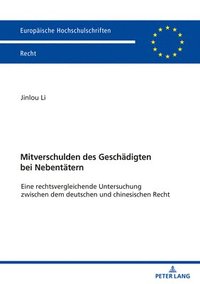 Europäische Hochschulschriften

Recht

Jinlou Li

Mitverschulden des Geschädigten bei Nebentätern

Eine rechtsvergleichende Untersuchung zwischen dem deutschen und chinesischen Recht

PETER LANG